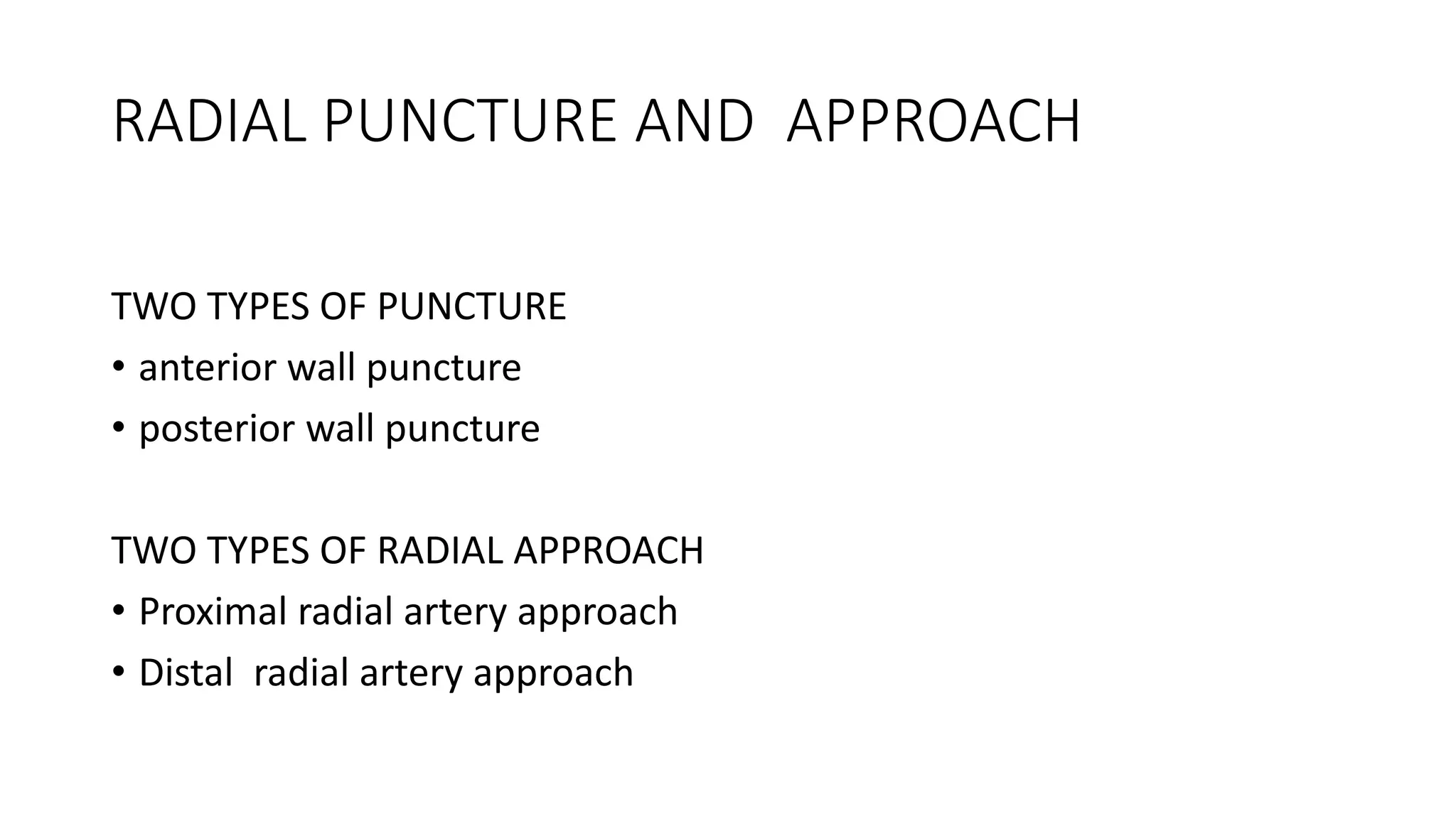 RADIAL PUNCTURE AND APPROACH

TWO TYPES OF PUNCTURE
• anterior wall puncture
• posterior wall puncture

TWO TYPES OF RADIAL APPROACH
• Proximal radial artery approach
• Distal radial artery approach